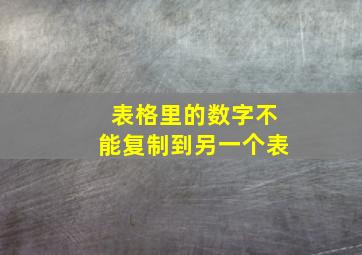 表格里的数字不能复制到另一个表